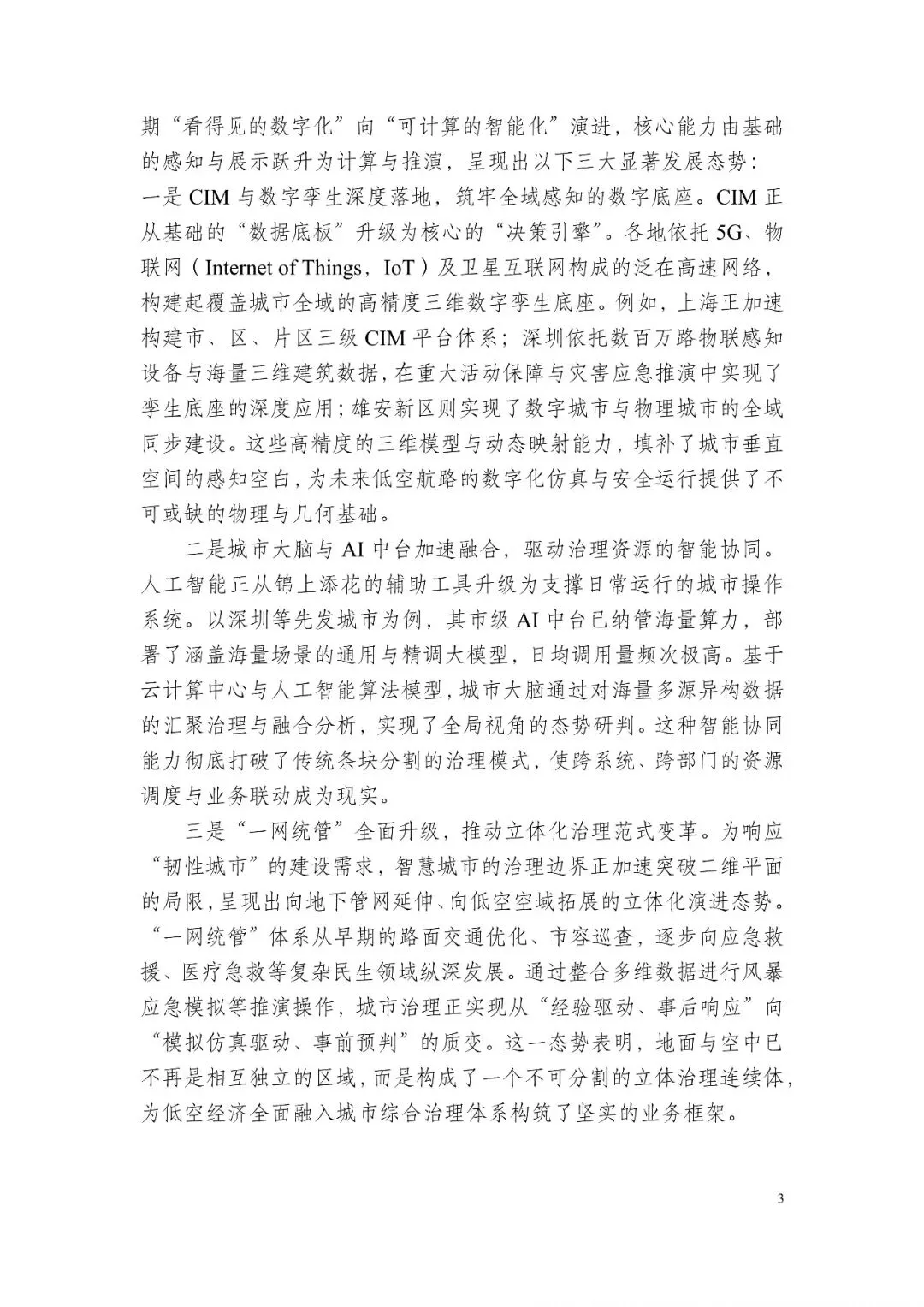 期“看得见的数字化”向“可计算的智能化”演进，核心能力由基础的感知与展示跃升为计算与推演，呈现出以下三大显著发展态势：

一是CIM与数字孪生深度落地，筑牢全域感知的数字底座。CIM正从基础的“数据底板”升级为核心的“决策引擎”。各地依托5G、物联网（Internet of Things，IoT）及卫星互联网构成的泛在高速网络，构建起覆盖城市全域的高精度三维数字孪生底座。例如，上海正加速构建市、区、片区三级CIM平台体系；深圳依托数百万路物联感知设备与海量三维建筑数据，在重大活动保障与灾害应急推演中实现了孪生底座的深度应用；雄安新区则实现了数字城市与物理城市的全域同步建设。这些高精度的三维模型与动态映射能力，填补了城市垂直空间的感知空白，为未来低空航路的数字化仿真与安全运行提供了不可或缺的物理与几何基础。

二是城市大脑与AI中台加速融合，驱动治理资源的智能协同。人工智能正从锦上添花的辅助工具升级为支撑日常运行的城市操作系统。以深圳等先发城市为例，其市级AI中台已纳管海量算力，部署了涵盖海量场景的通用与精调大模型，日均调用量频次极高。基于云计算中心与人工智能算法模型，城市大脑通过对海量多源异构数据的汇聚治理与融合分析，实现了全局视角的态势研判。这种智能协同能力彻底打破了传统条块分割的治理模式，使跨系统、跨部门的资源调度与业务联动成为现实。

三是“一网统管”全面升级，推动立体化治理范式变革。为响应“韧性城市”的建设需求，智慧城市的治理边界正加速突破二维平面的局限，呈现出向地下管网延伸、向低空空域拓展的立体化演进态势。“一网统管”体系从早期的路面交通优化、市容巡查，逐步向应急救援、医疗急救等复杂民生领域纵深发展。通过整合多维数据进行风暴应急模拟等推演操作，城市治理正实现从“经验驱动、事后响应”向“模拟仿真驱动、事前预判”的质变。这一态势表明，地面与空中已不再是相互独立的区域，而是构成了一个不可分割的立体治理连续体，为低空经济全面融入城市综合治理体系构筑了坚实的业务框架。

3